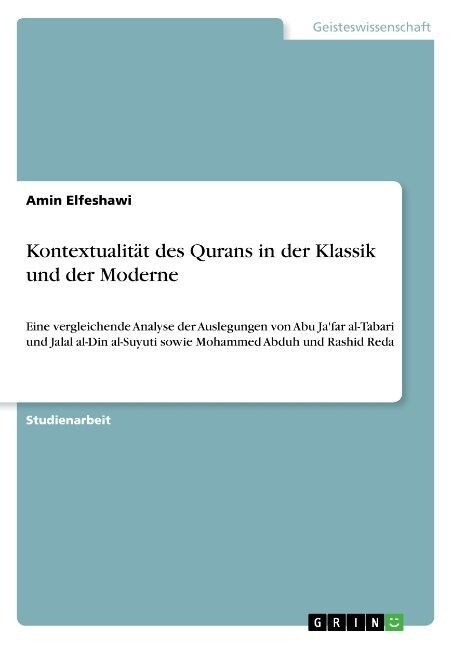 Geisteswissenschaft

Amin Elfeshawi

Kontextualität des Qurans in der Klassik und der Moderne

Eine vergleichende Analyse der Auslegungen von Abu Ja'far al-Tabari und Jalal al-Din al-Suyuti sowie Mohammed Abduh und Rashid Reda

Studienarbeit

GRIN